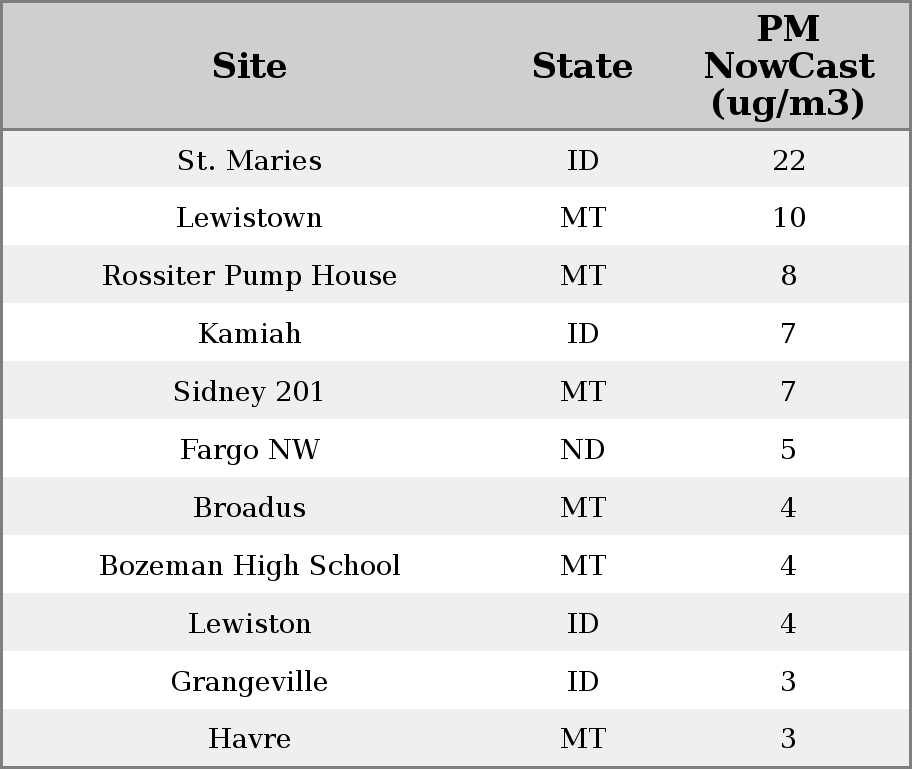 | Site | State | PM NowCast (ug/m3) |
|---|---|---|
| St. Maries | ID | 22 |
| Lewistown | MT | 10 |
| Rossiter Pump House | MT | 8 |
| Kamiah | ID | 7 |
| Sidney 201 | MT | 7 |
| Fargo NW | ND | 5 |
| Broadus | MT | 4 |
| Bozeman High School | MT | 4 |
| Lewiston | ID | 4 |
| Grangeville | ID | 3 |
| Havre | MT | 3 |